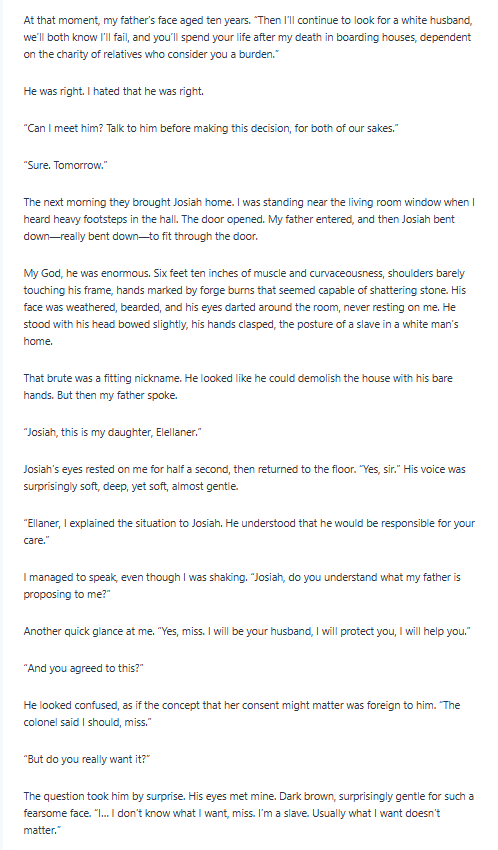 At that moment, my father's face aged ten years. "Then I'll continue to look for a white husband, we'll both know I'll fail, and you'll spend your life after my death in boarding houses, dependent on the charity of relatives who consider you a burden."

He was right. I hated that he was right.

"Can I meet him? Talk to him before making this decision, for both of our sakes."

"Sure. Tomorrow."

The next morning they brought Josiah home. I was standing near the living room window when I heard heavy footsteps in the hall. The door opened. My father entered, and then Josiah bent down—really bent down—to fit through the door.

My God, he was enormous. Six feet ten inches of muscle and curvaceousness, shoulders barely touching his frame, hands marked by forge burns that seemed capable of shattering stone. His face was weathered, bearded, and his eyes darted around the room, never resting on me. He stood with his head bowed slightly, his hands clasped, the posture of a slave in a white man's home.

That brute was a fitting nickname. He looked like he could demolish the house with his bare hands. But then my father spoke.

"Josiah, this is my daughter, Elellaner."

Josiah's eyes rested on me for half a second, then returned to the floor. "Yes, sir." His voice was surprisingly soft, deep, yet soft, almost gentle.

"Ellaner, I explained the situation to Josiah. He understood that he would be responsible for your care."

I managed to speak, even though I was shaking. "Josiah, do you understand what my father is proposing to me?"

Another quick glance at me. "Yes, miss. I will be your husband, I will protect you, I will help you."

"And you agreed to this?"

He looked confused, as if the concept that her consent might matter was foreign to him. "The colonel said I should, miss."

"But do you really want it?"

The question took him by surprise. His eyes met mine. Dark brown, surprisingly gentle for such a fearsome face. "I... I don't know what I want, miss. I'm a slave. Usually what I want doesn't matter."